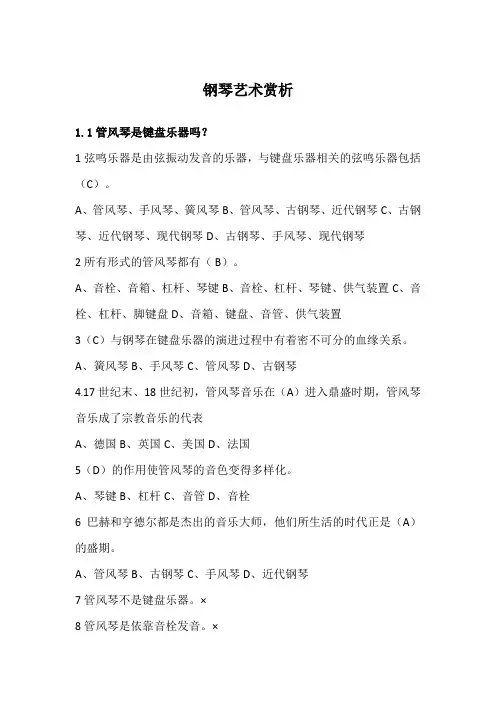 钢琴艺术赏析

1.1 管风琴是键盘乐器吗？

1 弦鸣乐器是由弦振动发音的乐器，与键盘乐器相关的弦鸣乐器包括（C）。

A、管风琴、手风琴、簧风琴 B、管风琴、古钢琴、近代钢琴 C、古钢琴、近代钢琴、现代钢琴 D、古钢琴、手风琴、现代钢琴

2 所有形式的管风琴都有（B）。

A、音栓、音箱、杠杆、琴键 B、音栓、杠杆、琴键、供气装置 C、音栓、杠杆、脚键盘 D、音箱、键盘、音管、供气装置

3（C）与钢琴在键盘乐器的演进过程中有着密不可分的血缘关系。

A、簧风琴 B、手风琴 C、管风琴 D、古钢琴

4.17 世纪末、18 世纪初，管风琴音乐在（A）进入鼎盛时期，管风琴音乐成了宗教音乐的代表

A、德国 B、英国 C、美国 D、法国

5（D）的作用使管风琴的音色变得多样化。

A、琴键 B、杠杆 C、音管 D、音栓

6 巴赫和亨德尔都是杰出的音乐大师，他们所生活的时代正是（A）的盛期。

A、管风琴 B、古钢琴 C、手风琴 D、近代钢琴

7 管风琴不是键盘乐器。×

8 管风琴是依靠音栓发音。×